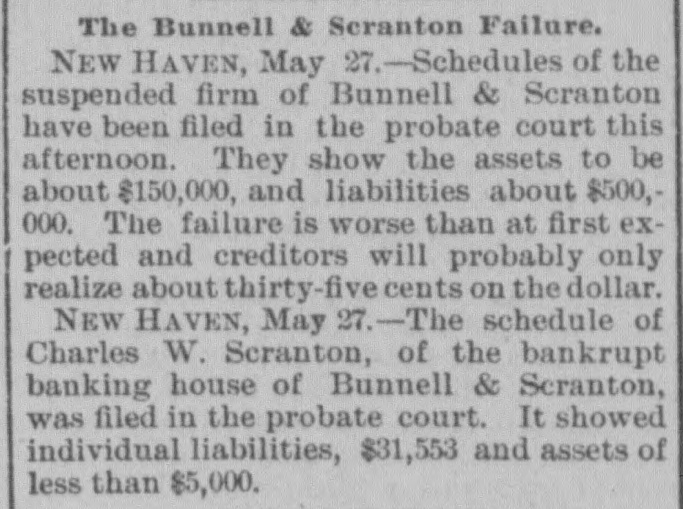 The Bunnell & Scranton Failure.

NEW HAVEN, May 27.—Schedules of the suspended firm of Bunnell & Scranton have been filed in the probate court this afternoon. They show the assets to be about \$150,000, and liabilities about \$500,000. The failure is worse than at first expected and creditors will probably only realize about thirty-five cents on the dollar.

NEW HAVEN, May 27.—The schedule of Charles W. Scranton, of the bankrupt banking house of Bunnell & Scranton, was filed in the probate court. It showed individual liabilities, \$31,553 and assets of less than \$5,000.